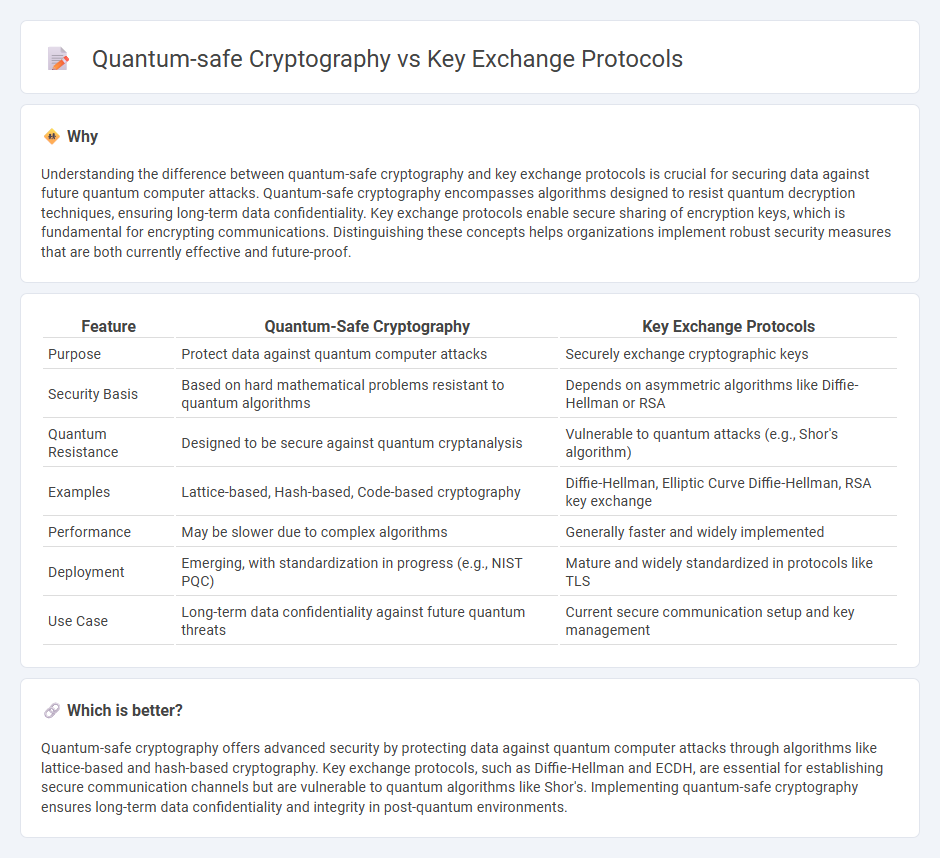 Quantum-safe Cryptography vs Key Exchange Protocols

Why

Understanding the difference between quantum-safe cryptography and key exchange protocols is crucial for securing data against future quantum computer attacks. Quantum-safe cryptography encompasses algorithms designed to resist quantum decryption techniques, ensuring long-term data confidentiality. Key exchange protocols enable secure sharing of encryption keys, which is fundamental for encrypting communications. Distinguishing these concepts helps organizations implement robust security measures that are both currently effective and future-proof.

| Feature | Quantum-Safe Cryptography | Key Exchange Protocols |
|---|---|---|
| Purpose | Protect data against quantum computer attacks | Securely exchange cryptographic keys |
| Security Basis | Based on hard mathematical problems resistant to quantum algorithms | Depends on asymmetric algorithms like Diffie-Hellman or RSA |
| Quantum Resistance | Designed to be secure against quantum cryptanalysis | Vulnerable to quantum attacks (e.g., Shor's algorithm) |
| Examples | Lattice-based, Hash-based, Code-based cryptography | Diffie-Hellman, Elliptic Curve Diffie-Hellman, RSA key exchange |
| Performance | May be slower due to complex algorithms | Generally faster and widely implemented |
| Deployment | Emerging, with standardization in progress (e.g., NIST PQC) | Mature and widely standardized in protocols like TLS |
| Use Case | Long-term data confidentiality against future quantum threats | Current secure communication setup and key management |

Which is better?

Quantum-safe cryptography offers advanced security by protecting data against quantum computer attacks through algorithms like lattice-based and hash-based cryptography. Key exchange protocols, such as Diffie-Hellman and ECDH, are essential for establishing secure communication channels but are vulnerable to quantum algorithms like Shor's. Implementing quantum-safe cryptography ensures long-term data confidentiality and integrity in post-quantum environments.